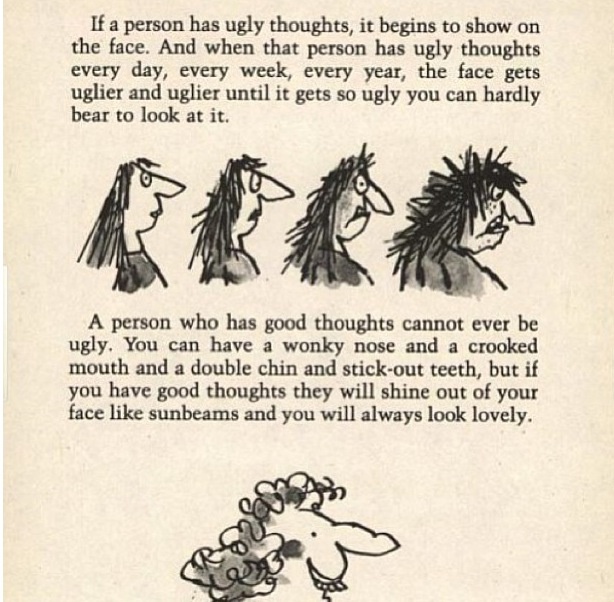 If a person has ugly thoughts, it begins to show on the face. And when that person has ugly thoughts every day, every week, every year, the face gets uglier and uglier until it gets so ugly you can hardly bear to look at it.

A person who has good thoughts cannot ever be ugly. You can have a wonky nose and a crooked mouth and a double chin and stick-out teeth, but if you have good thoughts they will shine out of your face like sunbeams and you will always look lovely.